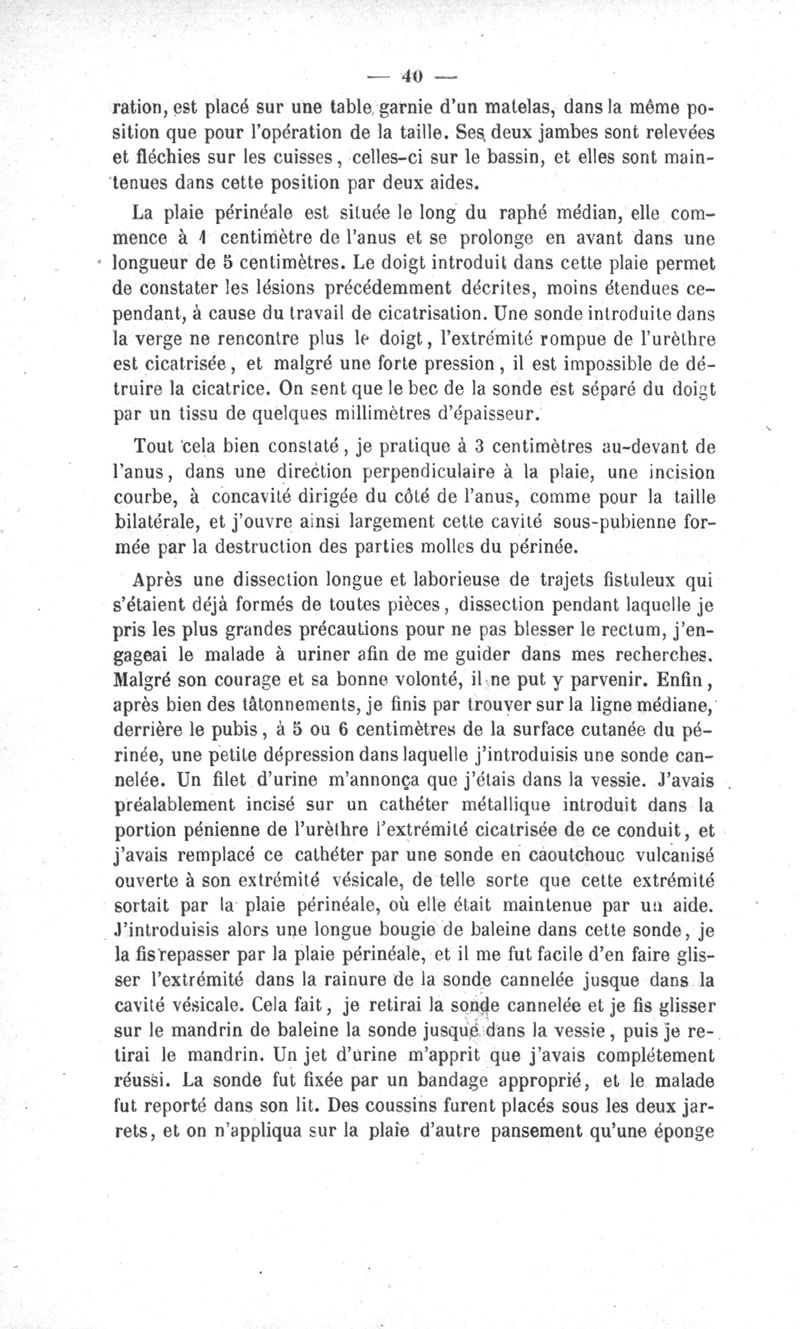 — 40 —

ration, est placé sur une table garnie d'un matelas, dans la même position que pour l'opération de la taille. Ses deux jambes sont relevées et fléchies sur les cuisses, celles-ci sur le bassin, et elles sont maintenues dans cette position par deux aides.

La plaie périnéale est située le long du raphé médian, elle commence à 1 centimètre de l'anus et se prolonge en avant dans une longueur de 5 centimètres. Le doigt introduit dans cette plaie permet de constater les lésions précédemment décrites, moins étendues cependant, à cause du travail de cicatrisation. Une sonde introduite dans la verge ne rencontre plus le doigt, l'extrémité rompue de l'urèthre est cicatrisée, et malgré une forte pression, il est impossible de détruire la cicatrice. On sent que le bec de la sonde est séparé du doigt par un tissu de quelques millimètres d'épaisseur.

Tout cela bien constaté, je pratique à 3 centimètres au-devant de l'anus, dans une direction perpendiculaire à la plaie, une incision courbe, à concavité dirigée du côté de l'anus, comme pour la taille bilatérale, et j'ouvre ainsi largement cette cavité sous-pubienne formée par la destruction des parties molles du périnée.

Après une dissection longue et laborieuse de trajets fistuleux qui s'étaient déjà formés de toutes pièces, dissection pendant laquelle je pris les plus grandes précautions pour ne pas blesser le rectum, j'engageai le malade à uriner afin de me guider dans mes recherches. Malgré son courage et sa bonne volonté, il ne put y parvenir. Enfin, après bien des tâtonnements, je finis par trouver sur la ligne médiane, derrière le pubis, à 5 ou 6 centimètres de la surface cutanée du périnée, une petite dépression dans laquelle j'introduisis une sonde cannelée. Un filet d'urine m'annonça que j'étais dans la vessie. J'avais préalablement incisé sur un cathéter métallique introduit dans la portion pénienne de l'urèthre l'extrémité cicatrisée de ce conduit, et j'avais remplacé ce cathéter par une sonde en caoutchouc vulcanisé ouverte à son extrémité vésicale, de telle sorte que cette extrémité sortait par la plaie périnéale, où elle était maintenue par un aide. J'introduisis alors une longue bougie de baleine dans cette sonde, je la fis repasser par la plaie périnéale, et il me fut facile d'en faire glisser l'extrémité dans la rainure de la sonde cannelée jusque dans la cavité vésicale. Cela fait, je retirai la sonde cannelée et je fis glisser sur le mandrin de baleine la sonde jusque dans la vessie, puis je retirai le mandrin. Un jet d'urine m'apprit que j'avais complétement réussi. La sonde fut fixée par un bandage approprié, et le malade fut reporté dans son lit. Des coussins furent placés sous les deux jarrets, et on n'appliqua sur la plaie d'autre pansement qu'une éponge